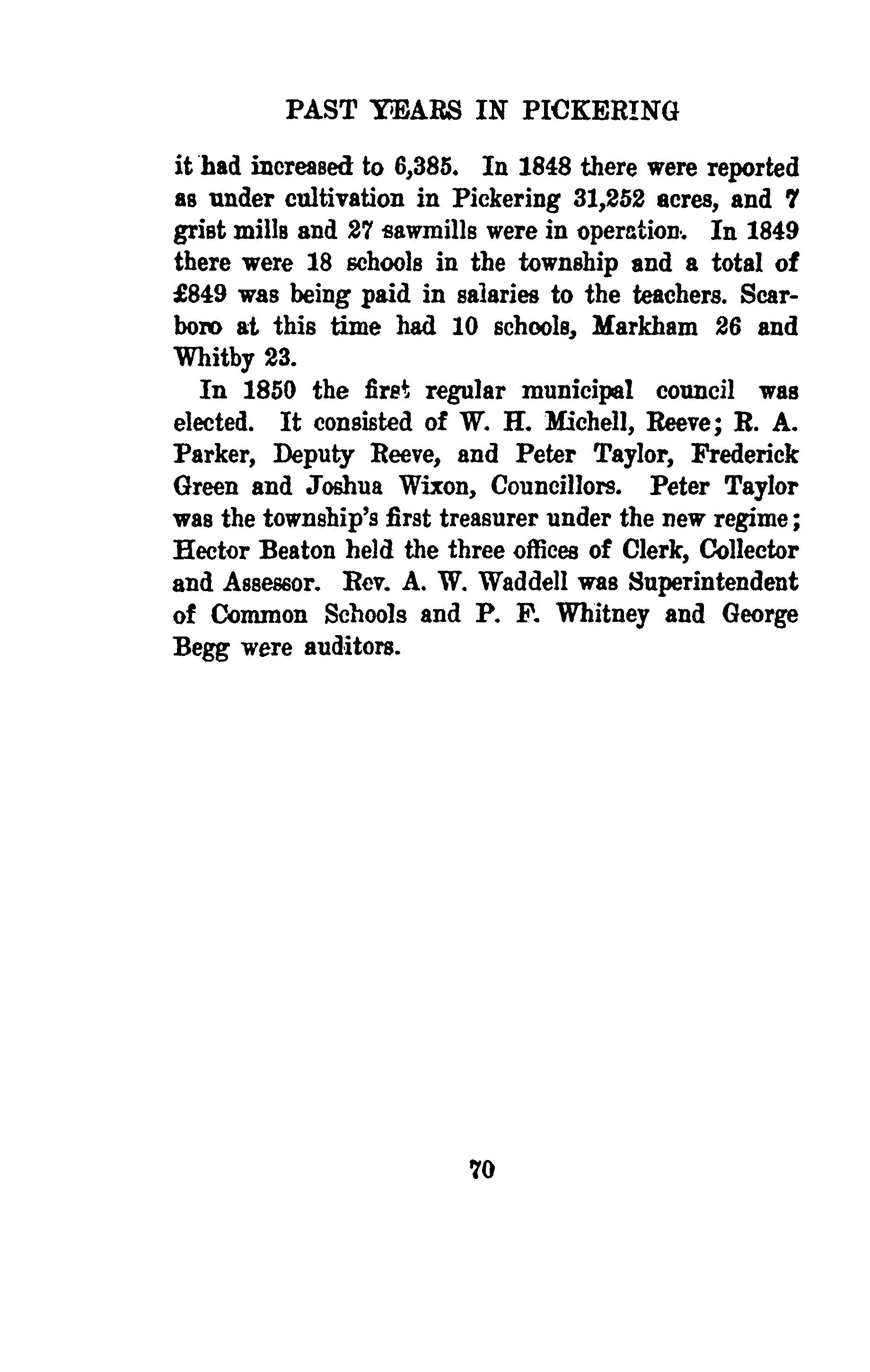 PAST YEARS IN PICKERING

it had increased to 6,385. In 1848 there were reported as under cultivation in Pickering 31,252 acres, and 7 grist mills and 27 sawmills were in operation. In 1849 there were 18 schools in the township and a total of £849 was being paid in salaries to the teachers. Scarboro at this time had 10 schools, Markham 26 and Whitby 23.

In 1850 the first regular municipal council was elected. It consisted of W. H. Michell, Reeve; R. A. Parker, Deputy Reeve, and Peter Taylor, Frederick Green and Joshua Wixon, Councillors. Peter Taylor was the township's first treasurer under the new regime; Hector Beaton held the three offices of Clerk, Collector and Assessor. Rev. A. W. Waddell was Superintendent of Common Schools and P. F. Whitney and George Begg were auditors.

70